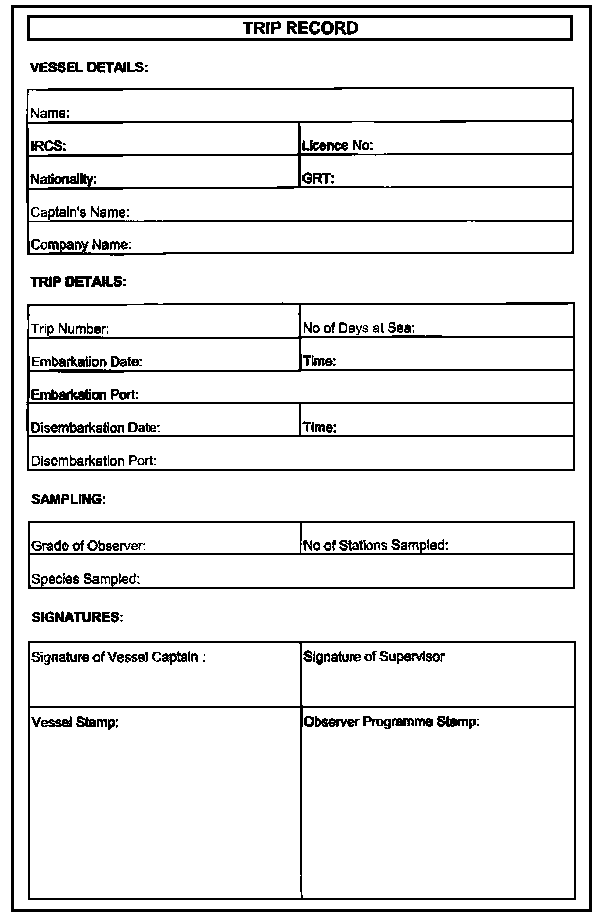 TRIP RECORD

VESSEL DETAILS:

| Name: | |
|---|---|
| IRCS: | Licence No: |
| Nationality: | GRT: |
| Captain's Name: | |
| Company Name: | |

TRIP DETAILS:

| Trip Number: | No of Days at Sea: |
|---|---|
| Embarkation Date: | Time: |
| Embarkation Port: | |
| Disembarkation Date: | Time: |
| Disembarkation Port: | |

SAMPLING:

| Grade of Observer: | No of Stations Sampled: |
|---|---|
| Species Sampled: | |

SIGNATURES:

| Signature of Vessel Captain : | Signature of Supervisor |
|---|---|
| Vessel Stamp: | Observer Programme Stamp: |